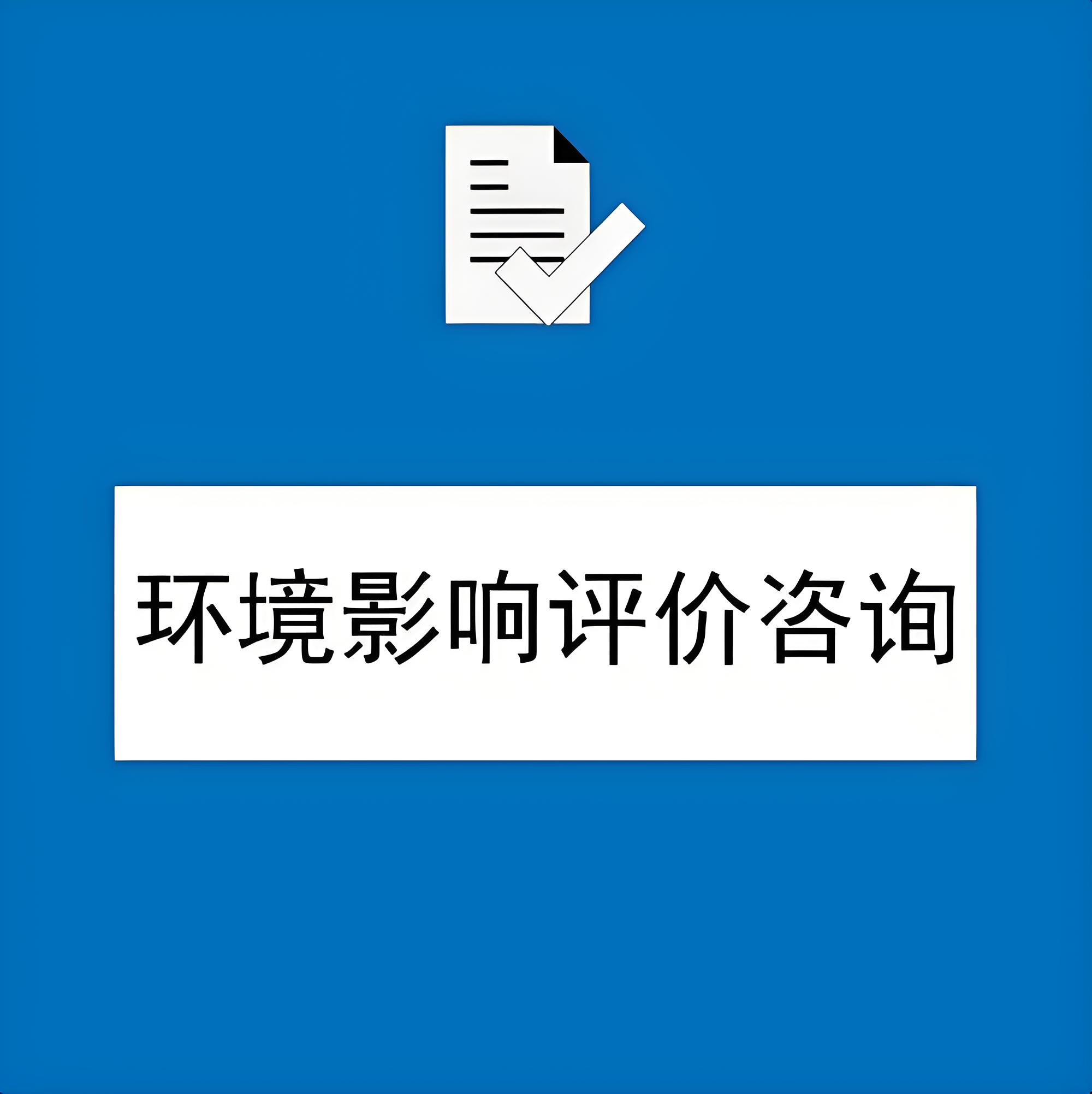 环境影响评价咨询